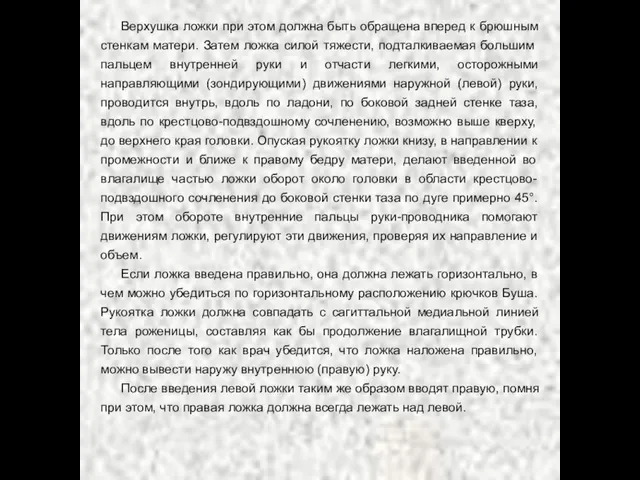 Верхушка ложки при этом должна быть обращена вперед к брюшным стенкам матери. Затем ложка силой тяжести, подталкиваемая большим пальцем внутренней руки и отчасти легкими, осторожными направляющими (зондирующими) движениями наружной (левой) руки, проводится внутрь, вдоль по ладони, по боковой задней стенке таза, вдоль по крестцово-подвздошному сочленению, возможно выше кверху, до верхнего края головки. Опуская рукоятку ложки книзу, в направлении к промежности и ближе к правому бедру матери, делают введенной во влагалище частью ложки оборот около головки в области крестцово-подвздошного сочленения до боковой стенки таза по дуге примерно 45°. При этом обороте внутренние пальцы руки-проводника помогают движениям ложки, регулируют эти движения, проверяя их направление и объем.

Если ложка введена правильно, она должна лежать горизонтально, в чем можно убедиться по горизонтальному расположению крючков Буша. Рукоятка ложки должна совпадать с сагиттальной медиальной линией тела роженицы, составляя как бы продолжение влагалищной трубки. Только после того как врач убедится, что ложка наложена правильно, можно вывести наружу внутреннюю (правую) руку.

После введения левой ложки таким же образом вводят правую, помня при этом, что правая ложка должна всегда лежать над левой.